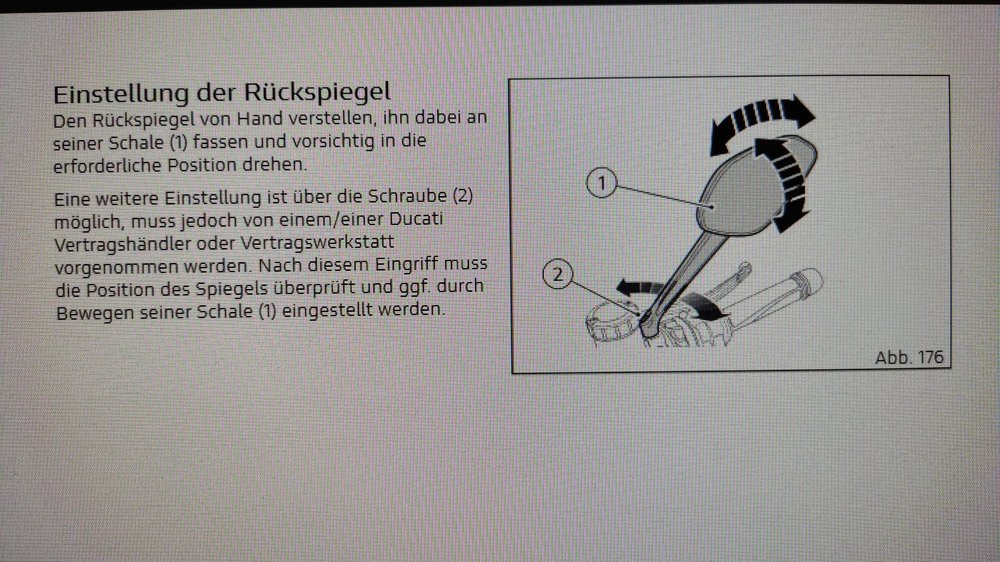 Einstellung der Rückspiegel
Den Rückspiegel von Hand verstellen, ihn dabei an seiner Schale (1) fassen und vorsichtig in die erforderliche Position drehen.

Eine weitere Einstellung ist über die Schraube (2) möglich, muss jedoch von einem/einer Ducati Vertragshändler oder Vertragswerkstatt vorgenommen werden. Nach diesem Eingriff muss die Position des Spiegels überprüft und ggf. durch Bewegen seiner Schale (1) eingestellt werden.

1
2
Abb. 176